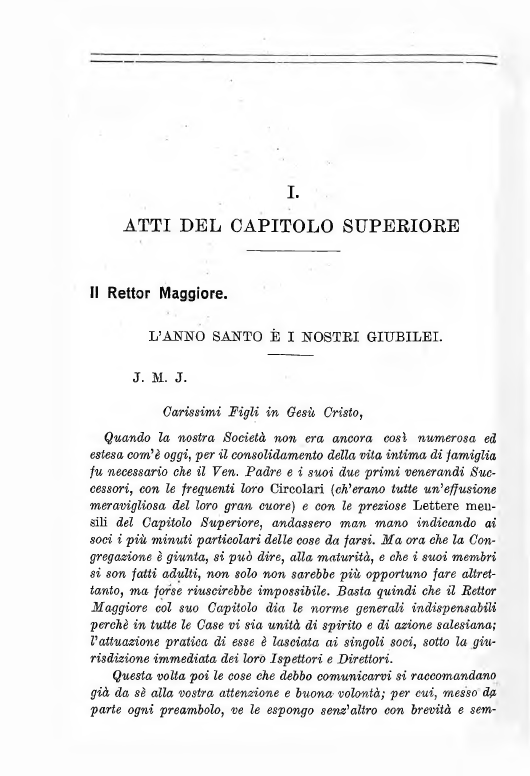 I.

ATTI DEL CAPITOLO SUPERIORE

Il Rettor Maggiore.

L'ANNO SANTO È I NOSTRI GIUBILEI.

J. M. J.

Carissimi Figli in Gesù Cristo,

Quando la nostra Società non era ancora così numerosa ed estesa com'è oggi, per il consolidamento della vita intima di famiglia fu necessario che il Ven. Padre e i suoi due primi venerandi Successori, con le frequenti loro Circolari (ch'erano tutte un'effusione meravigliosa del loro gran cuore) e con le preziose Lettere mensili del Capitolo Superiore, andassero man mano indicando ai soci i più minuti particolari delle cose da farsi. Ma ora che la Congregazione è giunta, si può dire, alla maturità, e che i suoi membri si son fatti adulti, non solo non sarebbe più opportuno fare altrettanto, ma forse riuscirebbe impossibile. Basta quindi che il Rettor Maggiore col suo Capitolo dia le norme generali indispensabili perchè in tutte le Case vi sia unità di spirito e di azione salesiana; l'attuazione pratica di esse è lasciata ai singoli soci, sotto la giurisdizione immediata dei loro Ispettori e Direttori.

Questa volta poi le cose che debbo comunicarvi si raccomandano già da sè alla vostra attenzione e buona volontà; per cui, messo da parte ogni preambolo, ve le espongo senz'altro con brevità e sem-